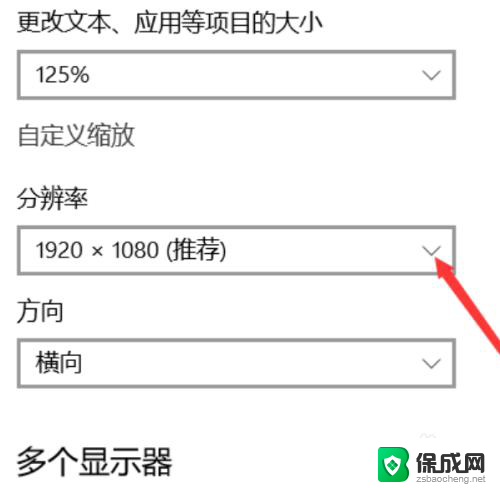 更改文本、应用等项目的大小

125%

自定义缩放

分辨率

1920 × 1080 (推荐)

方向

横向

多个显示器

保成网
zsbaocheng.net